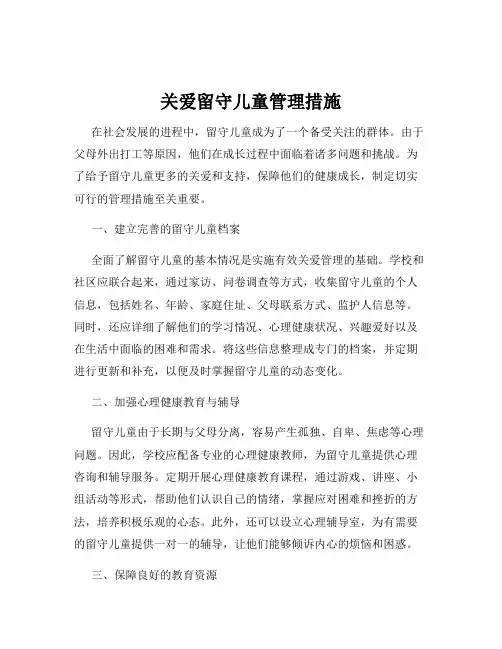 关爱留守儿童管理措施

在社会发展的进程中，留守儿童成为了一个备受关注的群体。由于父母外出打工等原因，他们在成长过程中面临着诸多问题和挑战。为了给予留守儿童更多的关爱和支持，保障他们的健康成长，制定切实可行的管理措施至关重要。

一、建立完善的留守儿童档案

全面了解留守儿童的基本情况是实施有效关爱管理的基础。学校和社区应联合起来，通过家访、问卷调查等方式，收集留守儿童的个人信息，包括姓名、年龄、家庭住址、父母联系方式、监护人信息等。同时，还应详细了解他们的学习情况、心理健康状况、兴趣爱好以及在生活中面临的困难和需求。将这些信息整理成专门的档案，并定期进行更新和补充，以便及时掌握留守儿童的动态变化。

二、加强心理健康教育与辅导

留守儿童由于长期与父母分离，容易产生孤独、自卑、焦虑等心理问题。因此，学校应配备专业的心理健康教师，为留守儿童提供心理咨询和辅导服务。定期开展心理健康教育课程，通过游戏、讲座、小组活动等形式，帮助他们认识自己的情绪，掌握应对困难和挫折的方法，培养积极乐观的心态。此外，还可以设立心理辅导室，为有需要的留守儿童提供一对一的辅导，让他们能够倾诉内心的烦恼和困惑。

三、保障良好的教育资源